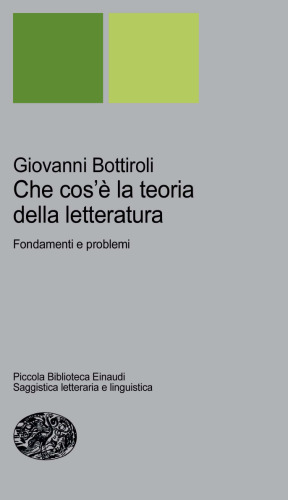 Giovanni Bottiroli
Che cos'è la teoria della letteratura

Fondamenti e problemi

Piccola Biblioteca Einaudi
Saggistica letteraria e linguistica